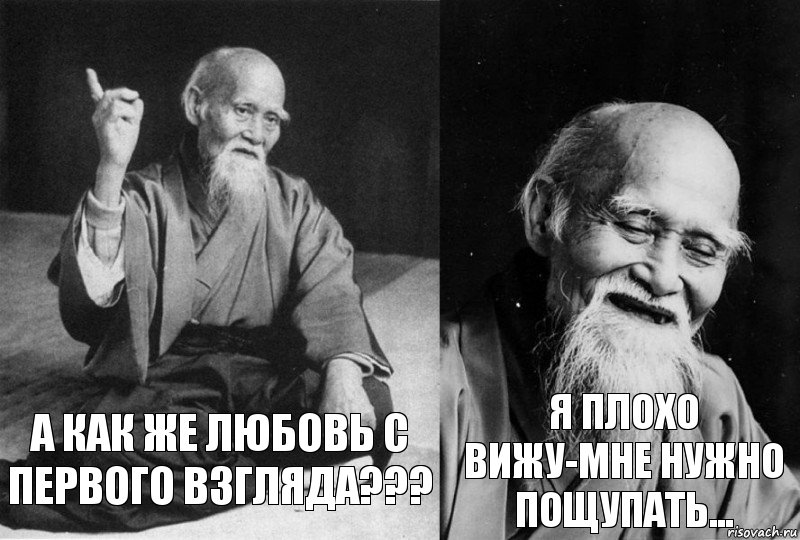 А КАК ЖЕ ЛЮБОВЬ С ПЕРВОГО ВЗГЛЯДА???

Я ПЛОХО ВИЖУ-МНЕ НУЖНО ПОЩУПАТЬ...

risovach.ru